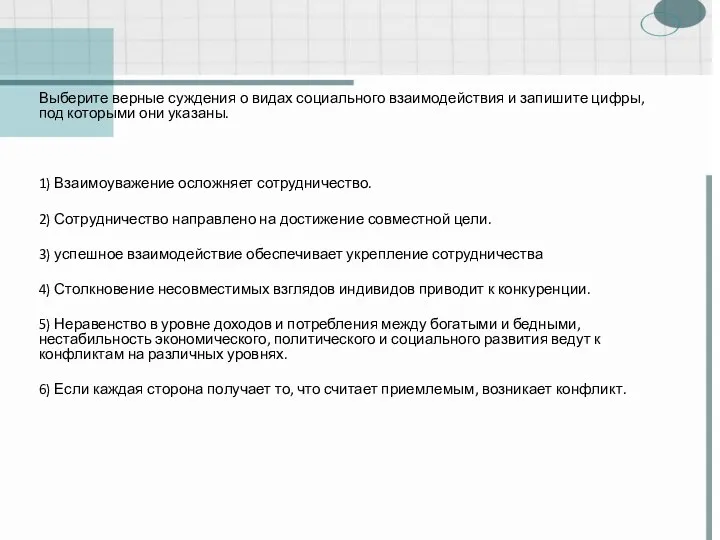 Выберите верные суждения о видах социального взаимодействия и запишите цифры, под которыми они указаны.

1) Взаимоуважение осложняет сотрудничество.

2) Сотрудничество направлено на достижение совместной цели.

3) успешное взаимодействие обеспечивает укрепление сотрудничества

4) Столкновение несовместимых взглядов индивидов приводит к конкуренции.

5) Неравенство в уровне доходов и потребления между богатыми и бедными, нестабильность экономического, политического и социального развития ведут к конфликтам на различных уровнях.

6) Если каждая сторона получает то, что считает приемлемым, возникает конфликт.